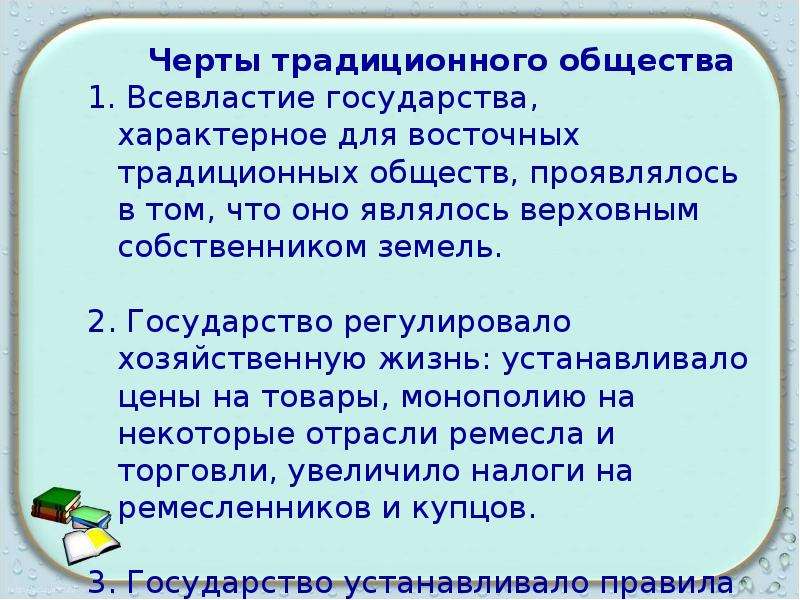 Черты традиционного общества

1. Всевластие государства, характерное для восточных традиционных обществ, проявлялось в том, что оно являлось верховным собственником земель.

2. Государство регулировало хозяйственную жизнь: устанавливало цены на товары, монополию на некоторые отрасли ремесла и торговли, увеличило налоги на ремесленников и купцов.

3. Государство устанавливало правила